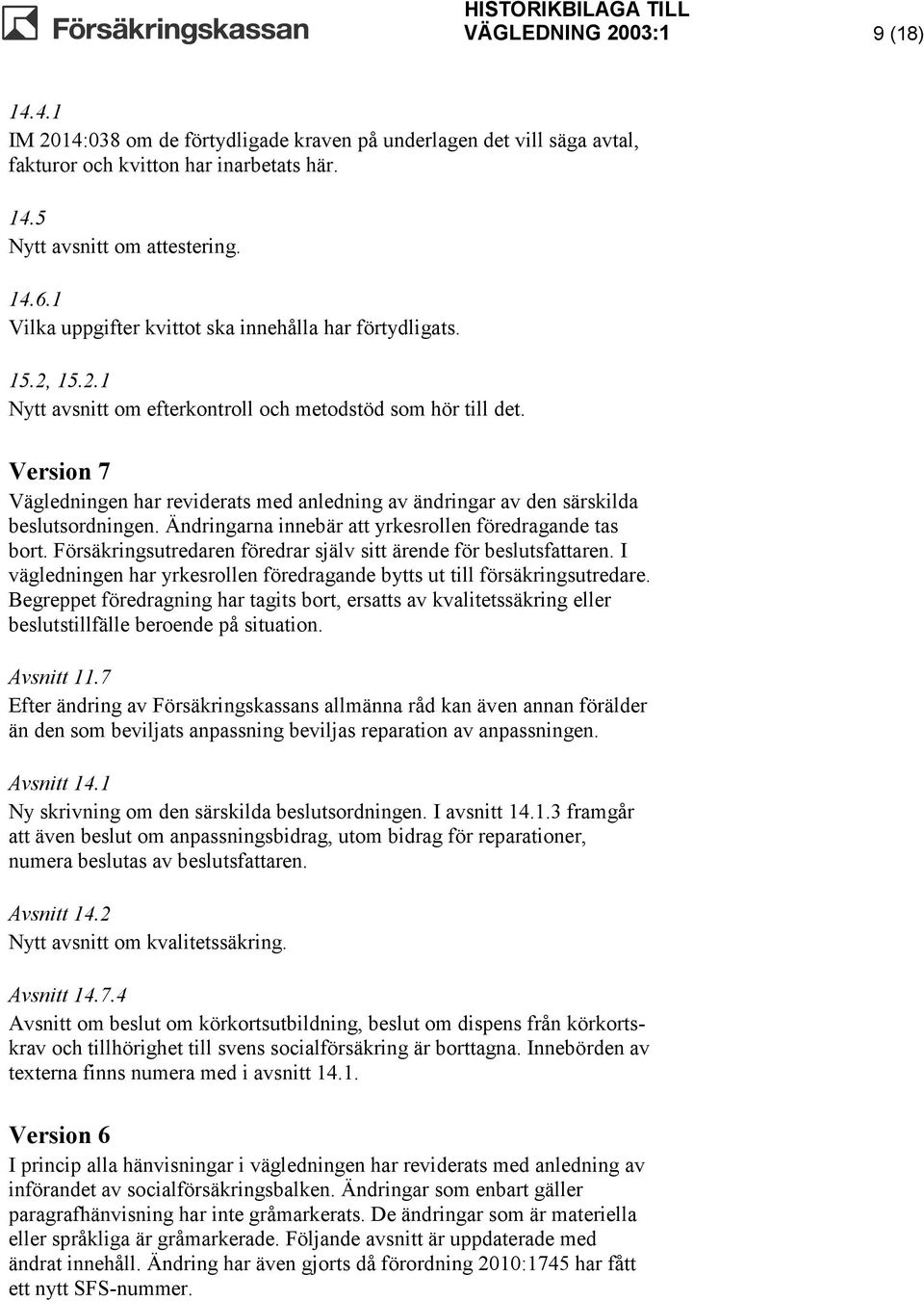 Försäkringskassan HISTORIKBILAGA TILL VÄGLEDNING 2003:1 9 (18)

14.4.1
IM 2014:038 om de förtydligade kraven på underlagen det vill säga avtal, fakturor och kvitton har inarbetats här.

14.5
Nytt avsnitt om attestering.

14.6.1
Vilka uppgifter kvittot ska innehålla har förtydligats.

15.2, 15.2.1
Nytt avsnitt om efterkontroll och metodstöd som hör till det.

Version 7
Vägledningen har reviderats med anledning av ändringar av den särskilda beslutsordningen. Ändringarna innebär att yrkesrollen föredragande tas bort. Försäkringsutredaren föredrar själv sitt ärende för beslutsfattaren. I vägledningen har yrkesrollen föredragande bytts ut till försäkringsutredare. Begreppet föredragning har tagits bort, ersatts av kvalitetssäkring eller beslutstillfälle beroende på situation.

Avsnitt 11.7
Efter ändring av Försäkringskassans allmänna råd kan även annan förälder än den som beviljats anpassning beviljas reparation av anpassningen.

Avsnitt 14.1
Ny skrivning om den särskilda beslutsordningen. I avsnitt 14.1.3 framgår att även beslut om anpassningsbidrag, utom bidrag för reparationer, numera beslutas av beslutsfattaren.

Avsnitt 14.2
Nytt avsnitt om kvalitetssäkring.

Avsnitt 14.7.4
Avsnitt om beslut om körkortsutbildning, beslut om dispens från körkortskrav och tillhörighet till svens socialförsäkring är borttagna. Innebörden av texterna finns numera med i avsnitt 14.1.

Version 6
I princip alla hänvisningar i vägledningen har reviderats med anledning av införandet av socialförsäkringsbalken. Ändringar som enbart gäller paragrafhänvisning har inte gråmarkerats. De ändringar som är materiella eller språkliga är gråmarkerade. Följande avsnitt är uppdaterade med ändrat innehåll. Ändring har även gjorts då förordning 2010:1745 har fått ett nytt SFS-nummer.